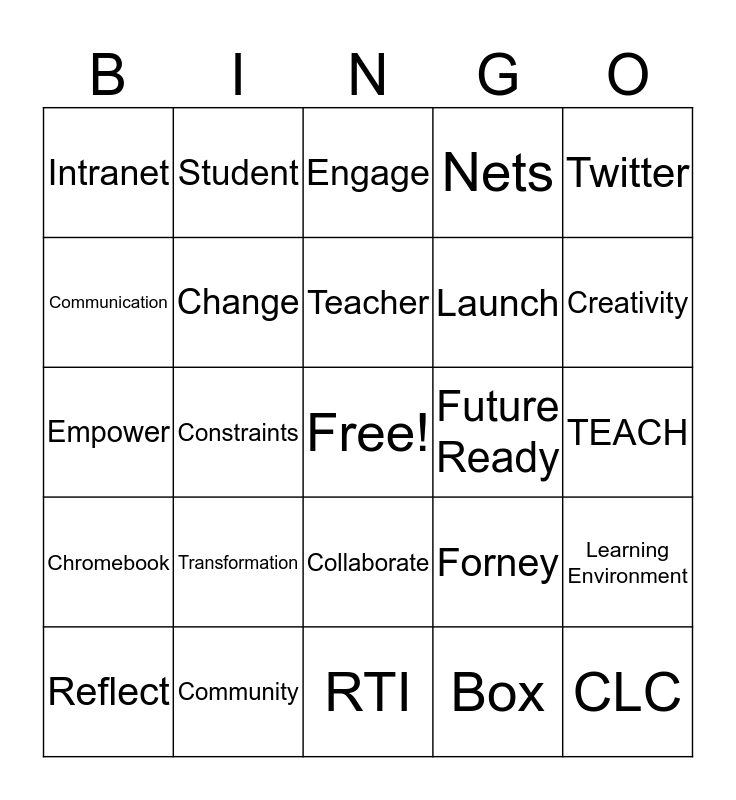 | B | I | N | G | O |
|---|---|---|---|---|
| Intranet | Student | Engage | Nets | Twitter |
| Communication | Change | Teacher | Launch | Creativity |
| Empower | Constraints | Free! | Future Ready | TEACH |
| Chromebook | Transformation | Collaborate | Forney | Learning Environment |
| Reflect | Community | RTI | Box | CLC |